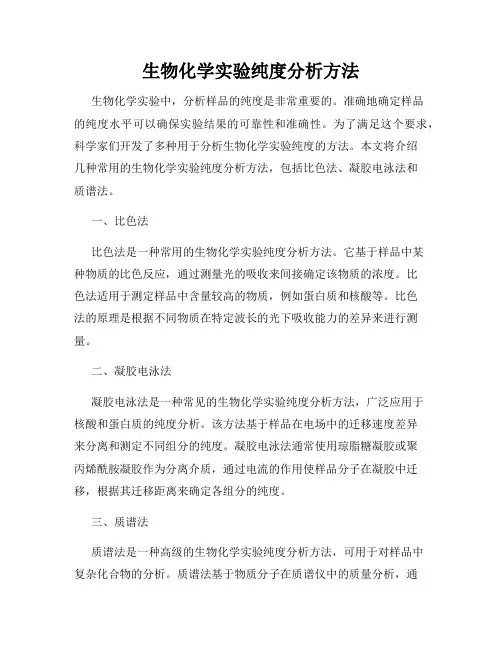 生物化学实验纯度分析方法

生物化学实验中，分析样品的纯度是非常重要的。准确地确定样品的纯度水平可以确保实验结果的可靠性和准确性。为了满足这个要求，科学家们开发了多种用于分析生物化学实验纯度的方法。本文将介绍几种常用的生物化学实验纯度分析方法，包括比色法、凝胶电泳法和质谱法。

一、比色法

比色法是一种常用的生物化学实验纯度分析方法。它基于样品中某种物质的比色反应，通过测量光的吸收来间接确定该物质的浓度。比色法适用于测定样品中含量较高的物质，例如蛋白质和核酸等。比色法的原理是根据不同物质在特定波长的光下吸收能力的差异来进行测量。

二、凝胶电泳法

凝胶电泳法是一种常见的生物化学实验纯度分析方法，广泛应用于核酸和蛋白质的纯度分析。该方法基于样品在电场中的迁移速度差异来分离和测定不同组分的纯度。凝胶电泳法通常使用琼脂糖凝胶或聚丙烯酰胺凝胶作为分离介质，通过电流的作用使样品分子在凝胶中迁移，根据其迁移距离来确定各组分的纯度。

三、质谱法

质谱法是一种高级的生物化学实验纯度分析方法，可用于对样品中复杂化合物的分析。质谱法基于物质分子在质谱仪中的质量分析，通